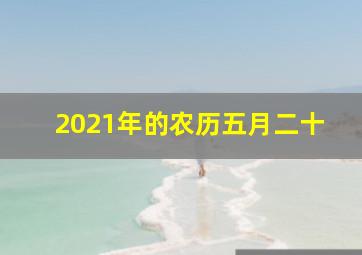 2021年的农历五月二十